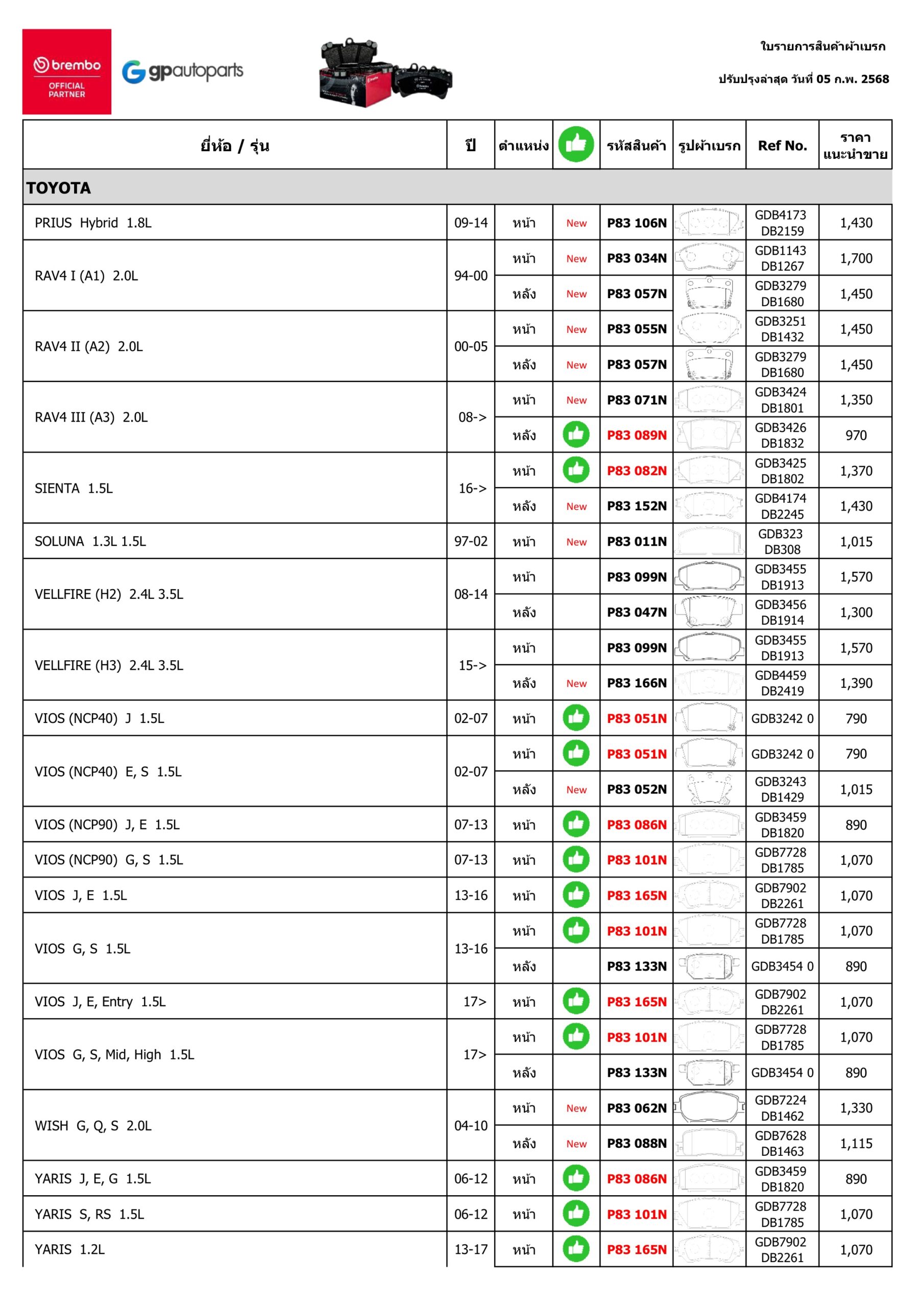 brembo OFFICIAL PARTNER

gpautoparts

ใบรายการสินค้าผ้าเบรก

ปรับปรุงล่าสุด วันที่ 05 ก.พ. 2568

| ยี่ห้อ / รุ่น | ปี | ตำแหน่ง | | รหัสสินค้า | รูปผ้าเบรก | Ref No. | ราคา แนะนำขาย |
|---|---|---|---|---|---|---|---|
| TOYOTA | | | | | | | |
| PRIUS Hybrid 1.8L | 09-14 | หน้า | New | P83 106N | | GDB4173 DB2159 | 1,430 |
| RAV4 I (A1) 2.0L | 94-00 | หน้า | New | P83 034N | | GDB1143 DB1267 | 1,700 |
| | | หลัง | New | P83 057N | | GDB3279 DB1680 | 1,450 |
| RAV4 II (A2) 2.0L | 00-05 | หน้า | New | P83 055N | | GDB3251 DB1432 | 1,450 |
| | | หลัง | New | P83 057N | | GDB3279 DB1680 | 1,450 |
| RAV4 III (A3) 2.0L | 08-> | หน้า | New | P83 071N | | GDB3424 DB1801 | 1,350 |
| | | หลัง | | P83 089N | | GDB3426 DB1832 | 970 |
| SIENTA 1.5L | 16-> | หน้า | | P83 082N | | GDB3425 DB1802 | 1,370 |
| | | หลัง | New | P83 152N | | GDB4174 DB2245 | 1,430 |
| SOLUNA 1.3L 1.5L | 97-02 | หน้า | New | P83 011N | | GDB323 DB308 | 1,015 |
| VELLFIRE (H2) 2.4L 3.5L | 08-14 | หน้า | | P83 099N | | GDB3455 DB1913 | 1,570 |
| | | หลัง | | P83 047N | | GDB3456 DB1914 | 1,300 |
| VELLFIRE (H3) 2.4L 3.5L | 15-> | หน้า | | P83 099N | | GDB3455 DB1913 | 1,570 |
| | | หลัง | New | P83 166N | | GDB4459 DB2419 | 1,390 |
| VIOS (NCP40) J 1.5L | 02-07 | หน้า | | P83 051N | | GDB3242 0 | 790 |
| VIOS (NCP40) E, S 1.5L | 02-07 | หน้า | | P83 051N | | GDB3242 0 | 790 |
| | | หลัง | New | P83 052N | | GDB3243 DB1429 | 1,015 |
| VIOS (NCP90) J, E 1.5L | 07-13 | หน้า | | P83 086N | | GDB3459 DB1820 | 890 |
| VIOS (NCP90) G, S 1.5L | 07-13 | หน้า | | P83 101N | | GDB7728 DB1785 | 1,070 |
| VIOS J, E 1.5L | 13-16 | หน้า | | P83 165N | | GDB7902 DB2261 | 1,070 |
| VIOS G, S 1.5L | 13-16 | หน้า | | P83 101N | | GDB7728 DB1785 | 1,070 |
| | | หลัง | | P83 133N | | GDB3454 0 | 890 |
| VIOS J, E, Entry 1.5L | 17> | หน้า | | P83 165N | | GDB7902 DB2261 | 1,070 |
| VIOS G, S, Mid, High 1.5L | 17> | หน้า | | P83 101N | | GDB7728 DB1785 | 1,070 |
| | | หลัง | | P83 133N | | GDB3454 0 | 890 |
| WISH G, Q, S 2.0L | 04-10 | หน้า | New | P83 062N | | GDB7224 DB1462 | 1,330 |
| | | หลัง | New | P83 088N | | GDB7628 DB1463 | 1,115 |
| YARIS J, E, G 1.5L | 06-12 | หน้า | | P83 086N | | GDB3459 DB1820 | 890 |
| YARIS S, RS 1.5L | 06-12 | หน้า | | P83 101N | | GDB7728 DB1785 | 1,070 |
| YARIS 1.2L | 13-17 | หน้า | | P83 165N | | GDB7902 DB2261 | 1,070 |